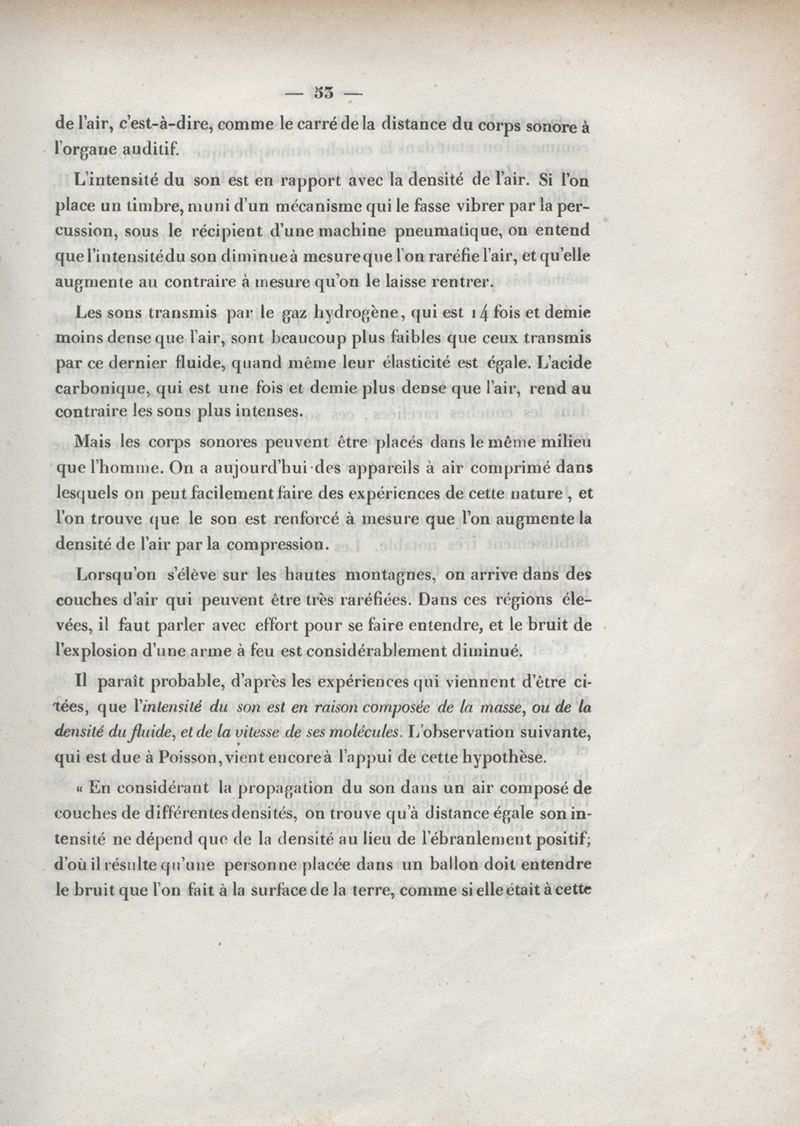 — 53 —

de l'air, c'est-à-dire, comme le carré de la distance du corps sonore à l'organe auditif.

L'intensité du son est en rapport avec la densité de l'air. Si l'on place un timbre, muni d'un mécanisme qui le fasse vibrer par la percussion, sous le récipient d'une machine pneumatique, on entend que l'intensité du son diminue à mesure que l'on raréfie l'air, et qu'elle augmente au contraire à mesure qu'on le laisse rentrer.

Les sons transmis par le gaz hydrogène, qui est 14 fois et demie moins dense que l'air, sont beaucoup plus faibles que ceux transmis par ce dernier fluide, quand même leur élasticité est égale. L'acide carbonique, qui est une fois et demie plus dense que l'air, rend au contraire les sons plus intenses.

Mais les corps sonores peuvent être placés dans le même milieu que l'homme. On a aujourd'hui des appareils à air comprimé dans lesquels on peut facilement faire des expériences de cette nature, et l'on trouve que le son est renforcé à mesure que l'on augmente la densité de l'air par la compression.

Lorsqu'on s'élève sur les hautes montagnes, on arrive dans des couches d'air qui peuvent être très raréfiées. Dans ces régions élevées, il faut parler avec effort pour se faire entendre, et le bruit de l'explosion d'une arme à feu est considérablement diminué.

Il paraît probable, d'après les expériences qui viennent d'être citées, que l'intensité du son est en raison composée de la masse, ou de la densité du fluide, et de la vitesse de ses molécules. L'observation suivante, qui est due à Poisson, vient encore à l'appui de cette hypothèse.

« En considérant la propagation du son dans un air composé de couches de différentes densités, on trouve qu'à distance égale son intensité ne dépend que de la densité au lieu de l'ébranlement positif; d'où il résulte qu'une personne placée dans un ballon doit entendre le bruit que l'on fait à la surface de la terre, comme si elle était à cette